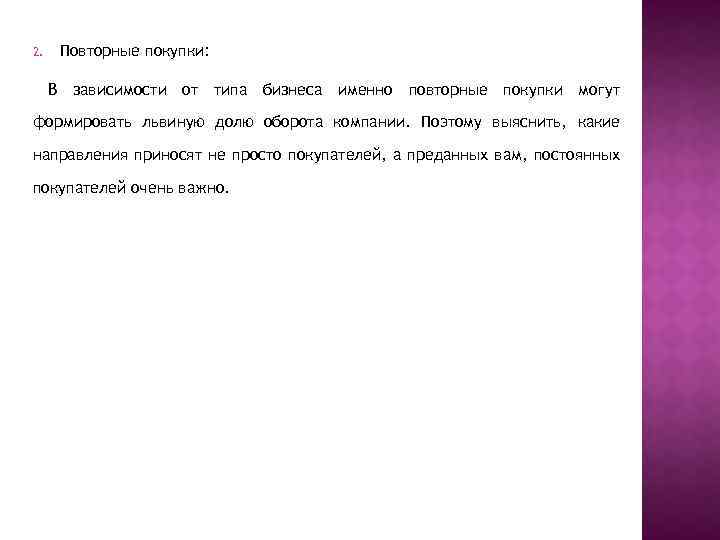 2. Повторные покупки:

В зависимости от типа бизнеса именно повторные покупки могут формировать львиную долю оборота компании. Поэтому выяснить, какие направления приносят не просто покупателей, а преданных вам, постоянных покупателей очень важно.